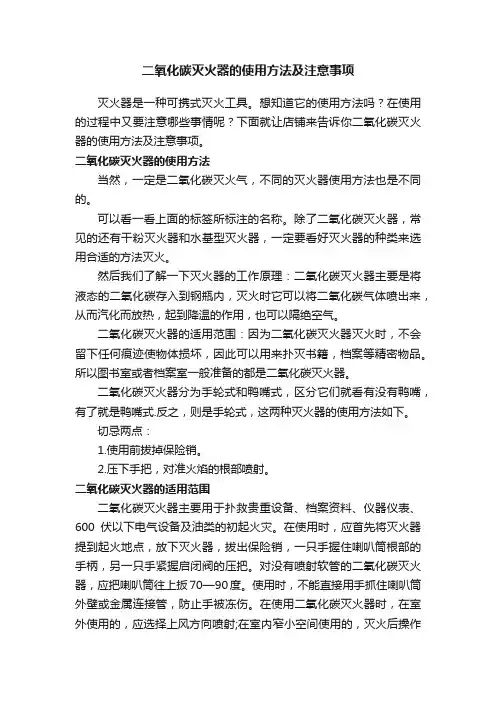 二氧化碳灭火器的使用方法及注意事项

灭火器是一种可携式灭火工具。想知道它的使用方法吗？在使用的过程中又要注意哪些事情呢？下面就让店铺来告诉你二氧化碳灭火器的使用方法及注意事项。

二氧化碳灭火器的使用方法

当然，一定是二氧化碳灭火气，不同的灭火器使用方法也是不同的。

可以看一看上面的标签所标注的名称。除了二氧化碳灭火器，常见的还有干粉灭火器和水基型灭火器，一定要看好灭火器的种类来选用合适的方法灭火。

然后我们了解一下灭火器的工作原理：二氧化碳灭火器主要是将液态的二氧化碳存入到钢瓶内，灭火时它可以将二氧化碳气体喷出来，从而汽化而放热，起到降温的作用，也可以隔绝空气。

二氧化碳灭火器的适用范围：因为二氧化碳灭火器灭火时，不会留下任何痕迹使物体损坏，因此可以用来扑灭书籍，档案等精密物品。所以图书室或者档案室一般准备的都是二氧化碳灭火器。

二氧化碳灭火器分为手轮式和鸭嘴式，区分它们就看有没有鸭嘴，有了就是鸭嘴式.反之，则是手轮式，这两种灭火器的使用方法如下。

切忌两点：

1.使用前拔掉保险销。

2.压下手把，对准火焰的根部喷射。

二氧化碳灭火器的适用范围

二氧化碳灭火器主要用于扑救贵重设备、档案资料、仪器仪表、600 伏以下电气设备及油类的初起火灾。在使用时，应首先将灭火器提到起火地点，放下灭火器，拔出保险销，一只手握住喇叭筒根部的手柄，另一只手紧握启闭阀的压把。对没有喷射软管的二氧化碳灭火器，应把喇叭筒往上扳70—90度。使用时，不能直接用手抓住喇叭筒外壁或金属连接管，防止手被冻伤。在使用二氧化碳灭火器时，在室外使用的，应选择上风方向喷射;在室内窄小空间使用的，灭火后操作